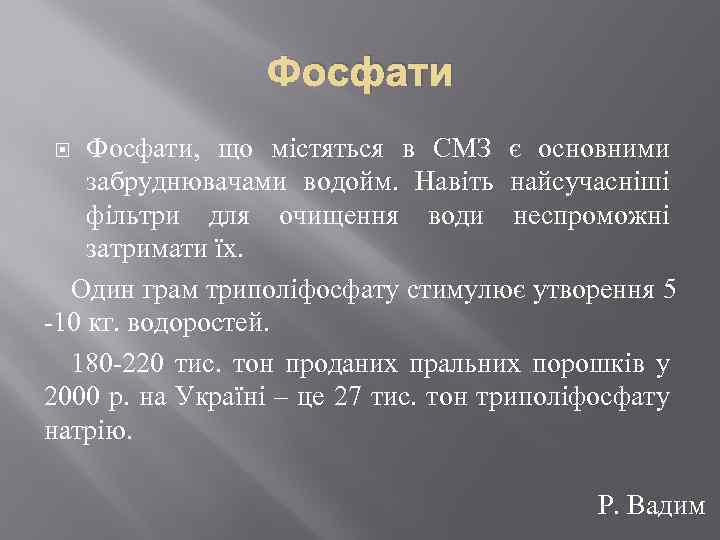 Фосфати

Фосфати, що містяться в СМЗ є основними забруднювачами водойм. Навіть найсучасніші фільтри для очищення води неспроможні затримати їх.

Один грам триполіфосфату стимулює утворення 5 -10 кг. водоростей.

180-220 тис. тон проданих пральних порошків у 2000 р. на Україні – це 27 тис. тон триполіфосфату натрію.

Р. Вадим